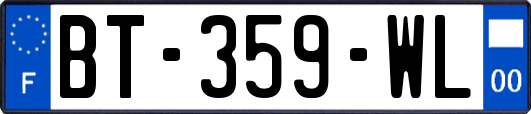 F
BT-359-WL
00